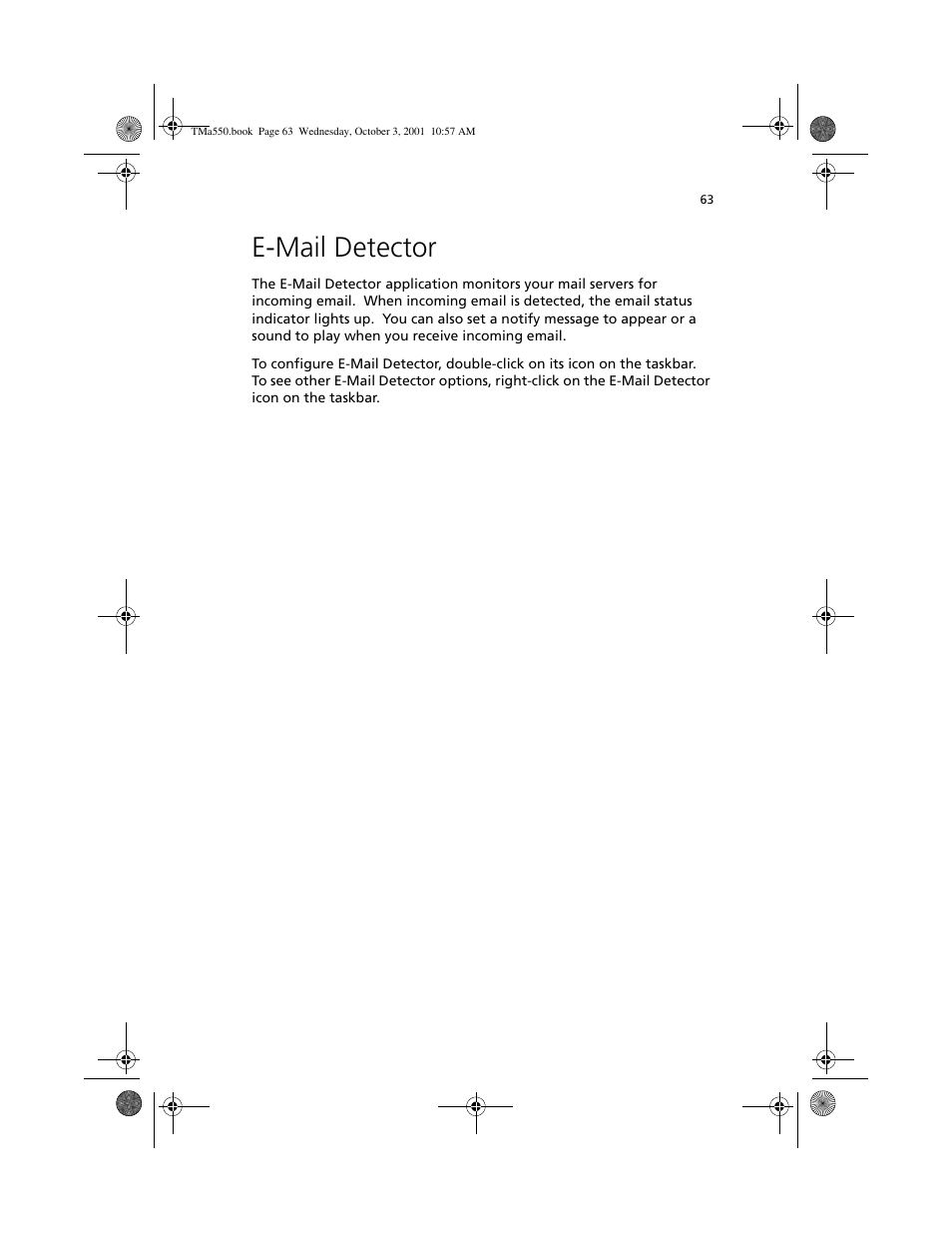 TMa550.book Page 63 Wednesday, October 3, 2001 10:57 AM

63

E-Mail Detector

The E-Mail Detector application monitors your mail servers for incoming email. When incoming email is detected, the email status indicator lights up. You can also set a notify message to appear or a sound to play when you receive incoming email.

To configure E-Mail Detector, double-click on its icon on the taskbar. To see other E-Mail Detector options, right-click on the E-Mail Detector icon on the taskbar.